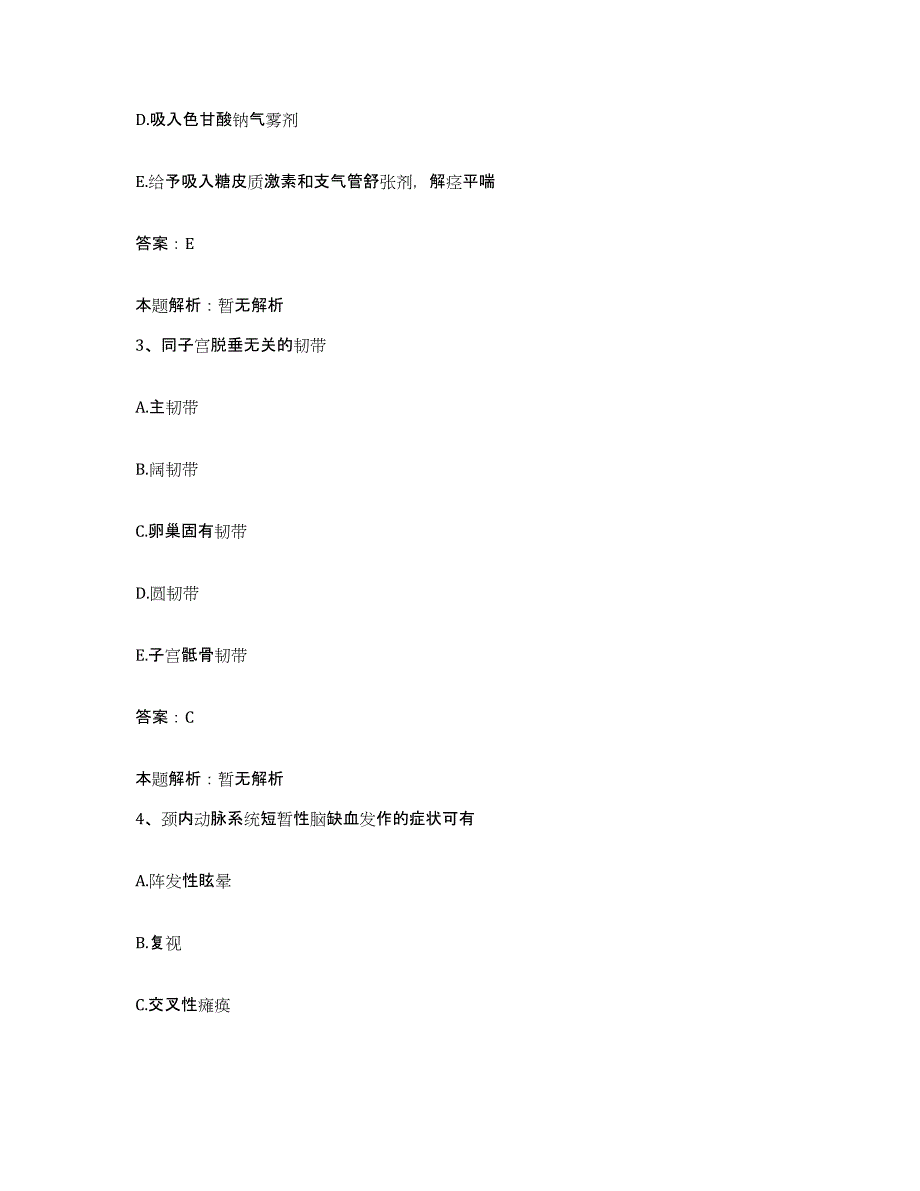 D.吸入色甘酸钠气雾剂

E.给予吸入糖皮质激素和支气管舒张剂，解痉平喘

答案：E

本题解析：暂无解析

3、同子宫脱垂无关的韧带

A.主韧带

B.阔韧带

C.卵巢固有韧带

D.圆韧带

E.子宫骶骨韧带

答案：C

本题解析：暂无解析

4、颈内动脉系统短暂性脑缺血发作的症状可有

A.阵发性眩晕

B.复视

C.交叉性瘫痪